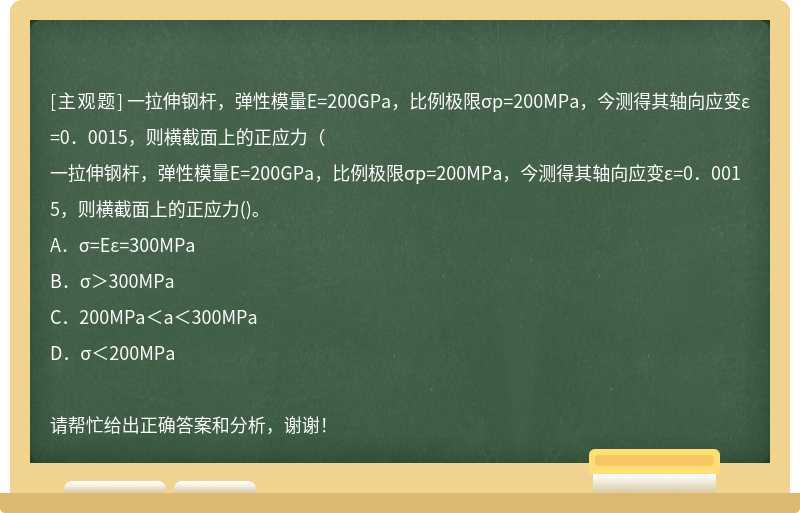 [主观题] 一拉伸钢杆，弹性模量E=200GPa，比例极限σp=200MPa，今测得其轴向应变ε=0．0015，则横截面上的正应力（

一拉伸钢杆，弹性模量E=200GPa，比例极限σp=200MPa，今测得其轴向应变ε=0．0015，则横截面上的正应力()。

A．σ=Eε=300MPa

B．σ＞300MPa

C．200MPa＜a＜300MPa

D．σ＜200MPa

请帮忙给出正确答案和分析，谢谢！